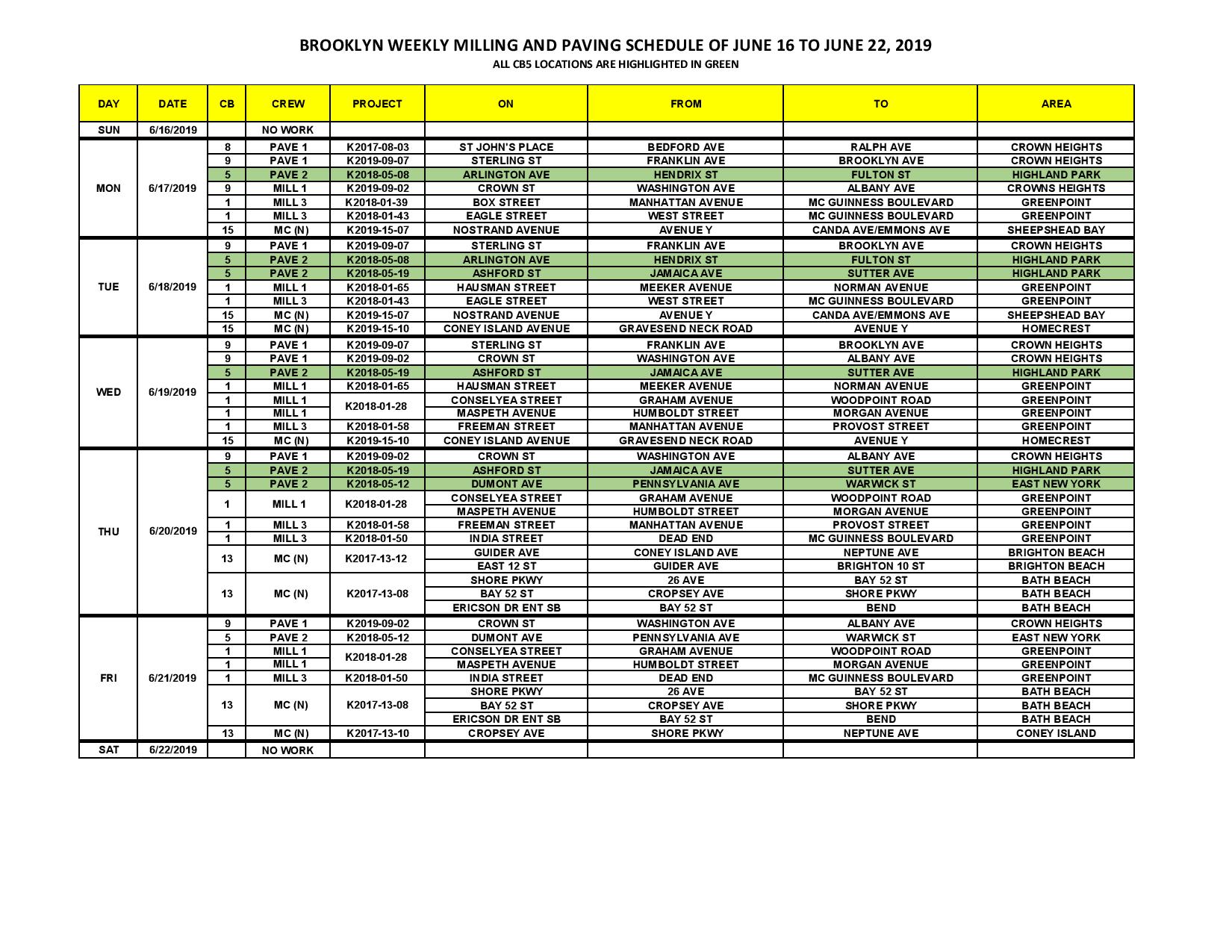 BROOKLYN WEEKLY MILLING AND PAVING SCHEDULE OF JUNE 16 TO JUNE 22, 2019
ALL CB5 LOCATIONS ARE HIGHLIGHTED IN GREEN

| DAY | DATE | CB | CREW | PROJECT | ON | FROM | TO | AREA |
|---|---|---|---|---|---|---|---|---|
| SUN | 6/16/2019 | | NO WORK | | | | | |
| MON | 6/17/2019 | 8 | PAVE 1 | K2017-08-03 | ST JOHN'S PLACE | BEDFORD AVE | RALPH AVE | CROWN HEIGHTS |
| | | 9 | PAVE 1 | K2019-09-07 | STERLING ST | FRANKLIN AVE | BROOKLYN AVE | CROWN HEIGHTS |
| | | 5 | PAVE 2 | K2018-05-08 | ARLINGTON AVE | HENDRIX ST | FULTON ST | HIGHLAND PARK |
| | | 9 | MILL 1 | K2019-09-02 | CROWN ST | WASHINGTON AVE | ALBANY AVE | CROWNS HEIGHTS |
| | | 1 | MILL 3 | K2018-01-39 | BOX STREET | MANHATTAN AVENUE | MC GUINNESS BOULEVARD | GREENPOINT |
| | | 1 | MILL 3 | K2018-01-43 | EAGLE STREET | WEST STREET | MC GUINNESS BOULEVARD | GREENPOINT |
| | | 15 | MC (N) | K2019-15-07 | NOSTRAND AVENUE | AVENUE Y | CANDA AVE/EMMONS AVE | SHEEPSHEAD BAY |
| TUE | 6/18/2019 | 9 | PAVE 1 | K2019-09-07 | STERLING ST | FRANKLIN AVE | BROOKLYN AVE | CROWN HEIGHTS |
| | | 5 | PAVE 2 | K2018-05-08 | ARLINGTON AVE | HENDRIX ST | FULTON ST | HIGHLAND PARK |
| | | 5 | PAVE 2 | K2018-05-19 | ASHFORD ST | JAMAICA AVE | SUTTER AVE | HIGHLAND PARK |
| | | 1 | MILL 1 | K2018-01-65 | HAUSMAN STREET | MEEKER AVENUE | NORMAN AVENUE | GREENPOINT |
| | | 1 | MILL 3 | K2018-01-43 | EAGLE STREET | WEST STREET | MC GUINNESS BOULEVARD | GREENPOINT |
| | | 15 | MC (N) | K2019-15-07 | NOSTRAND AVENUE | AVENUE Y | CANDA AVE/EMMONS AVE | SHEEPSHEAD BAY |
| | | 15 | MC (N) | K2019-15-10 | CONEY ISLAND AVENUE | GRAVESEND NECK ROAD | AVENUE Y | HOMECREST |
| WED | 6/19/2019 | 9 | PAVE 1 | K2019-09-07 | STERLING ST | FRANKLIN AVE | BROOKLYN AVE | CROWN HEIGHTS |
| | | 9 | PAVE 1 | K2019-09-02 | CROWN ST | WASHINGTON AVE | ALBANY AVE | CROWN HEIGHTS |
| | | 5 | PAVE 2 | K2018-05-19 | ASHFORD ST | JAMAICA AVE | SUTTER AVE | HIGHLAND PARK |
| | | 1 | MILL 1 | K2018-01-65 | HAUSMAN STREET | MEEKER AVENUE | NORMAN AVENUE | GREENPOINT |
| | | 1 | MILL 1 | K2018-01-28 | CONSELYEA STREET | GRAHAM AVENUE | WOODPOINT ROAD | GREENPOINT |
| | | 1 | MILL 1 | | MASPETH AVENUE | HUMBOLDT STREET | MORGAN AVENUE | GREENPOINT |
| | | 1 | MILL 3 | K2018-01-58 | FREEMAN STREET | MANHATTAN AVENUE | PROVOST STREET | GREENPOINT |
| | | 15 | MC (N) | K2019-15-10 | CONEY ISLAND AVENUE | GRAVESEND NECK ROAD | AVENUE Y | HOMECREST |
| THU | 6/20/2019 | 9 | PAVE 1 | K2019-09-02 | CROWN ST | WASHINGTON AVE | ALBANY AVE | CROWN HEIGHTS |
| | | 5 | PAVE 2 | K2018-05-19 | ASHFORD ST | JAMAICA AVE | SUTTER AVE | HIGHLAND PARK |
| | | 5 | PAVE 2 | K2018-05-12 | DUMONT AVE | PENNSYLVANIA AVE | WARWICK ST | EAST NEW YORK |
| | | 1 | MILL 1 | K2018-01-28 | CONSELYEA STREET | GRAHAM AVENUE | WOODPOINT ROAD | GREENPOINT |
| | | | | | MASPETH AVENUE | HUMBOLDT STREET | MORGAN AVENUE | GREENPOINT |
| | | 1 | MILL 3 | K2018-01-58 | FREEMAN STREET | MANHATTAN AVENUE | PROVOST STREET | GREENPOINT |
| | | 1 | MILL 3 | K2018-01-50 | INDIA STREET | DEAD END | MC GUINNESS BOULEVARD | GREENPOINT |
| | | 13 | MC (N) | K2017-13-12 | GUIDER AVE | CONEY ISLAND AVE | NEPTUNE AVE | BRIGHTON BEACH |
| | | | | | EAST 12 ST | GUIDER AVE | BRIGHTON 10 ST | BRIGHTON BEACH |
| | | 13 | MC (N) | K2017-13-08 | SHORE PKWY | 26 AVE | BAY 52 ST | BATH BEACH |
| | | | | | BAY 52 ST | CROPSEY AVE | SHORE PKWY | BATH BEACH |
| | | | | | ERICSON DR ENT SB | BAY 52 ST | BEND | BATH BEACH |
| FRI | 6/21/2019 | 9 | PAVE 1 | K2019-09-02 | CROWN ST | WASHINGTON AVE | ALBANY AVE | CROWN HEIGHTS |
| | | 5 | PAVE 2 | K2018-05-12 | DUMONT AVE | PENNSYLVANIA AVE | WARWICK ST | EAST NEW YORK |
| | | 1 | MILL 1 | K2018-01-28 | CONSELYEA STREET | GRAHAM AVENUE | WOODPOINT ROAD | GREENPOINT |
| | | 1 | MILL 1 | | MASPETH AVENUE | HUMBOLDT STREET | MORGAN AVENUE | GREENPOINT |
| | | 1 | MILL 3 | K2018-01-50 | INDIA STREET | DEAD END | MC GUINNESS BOULEVARD | GREENPOINT |
| | | 13 | MC (N) | K2017-13-08 | SHORE PKWY | 26 AVE | BAY 52 ST | BATH BEACH |
| | | | | | BAY 52 ST | CROPSEY AVE | SHORE PKWY | BATH BEACH |
| | | | | | ERICSON DR ENT SB | BAY 52 ST | BEND | BATH BEACH |
| | | 13 | MC (N) | K2017-13-10 | CROPSEY AVE | SHORE PKWY | NEPTUNE AVE | CONEY ISLAND |
| SAT | 6/22/2019 | | NO WORK | | | | | |